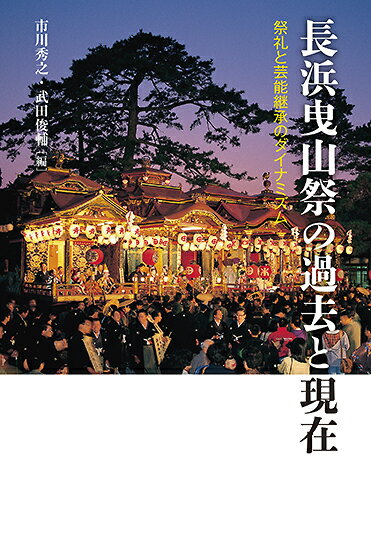 長浜曳山祭の過去と現在

祭礼と芸能継承のダイナミズム

市川秀之・武田俊輔［編］